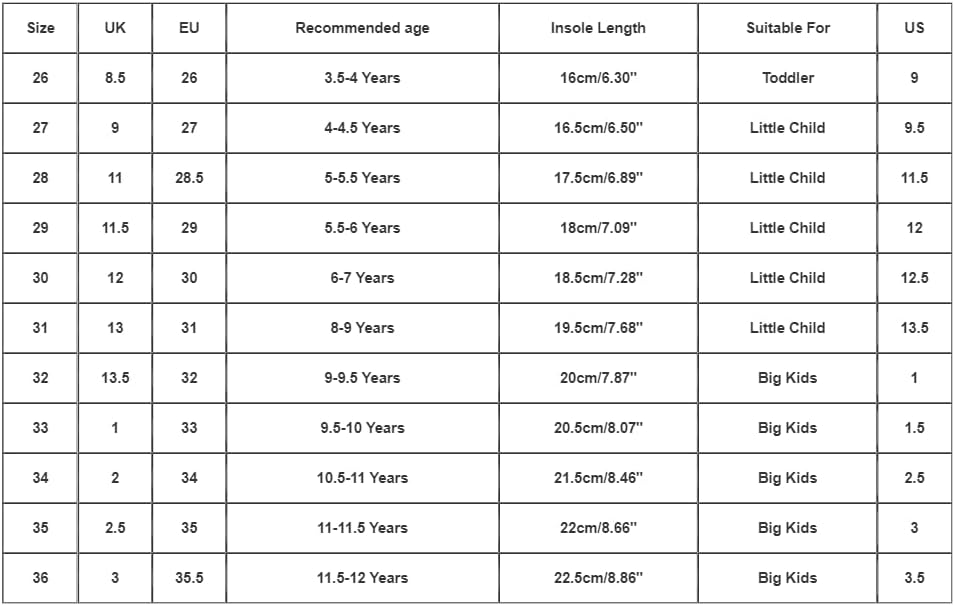 | Size | UK | EU | Recommended age | Insole Length | Suitable For | US |
|---|---|---|---|---|---|---|
| 26 | 8.5 | 26 | 3.5-4 Years | 16cm/6.30'' | Toddler | 9 |
| 27 | 9 | 27 | 4-4.5 Years | 16.5cm/6.50'' | Little Child | 9.5 |
| 28 | 11 | 28.5 | 5-5.5 Years | 17.5cm/6.89'' | Little Child | 11.5 |
| 29 | 11.5 | 29 | 5.5-6 Years | 18cm/7.09'' | Little Child | 12 |
| 30 | 12 | 30 | 6-7 Years | 18.5cm/7.28'' | Little Child | 12.5 |
| 31 | 13 | 31 | 8-9 Years | 19.5cm/7.68'' | Little Child | 13.5 |
| 32 | 13.5 | 32 | 9-9.5 Years | 20cm/7.87'' | Big Kids | 1 |
| 33 | 1 | 33 | 9.5-10 Years | 20.5cm/8.07'' | Big Kids | 1.5 |
| 34 | 2 | 34 | 10.5-11 Years | 21.5cm/8.46'' | Big Kids | 2.5 |
| 35 | 2.5 | 35 | 11-11.5 Years | 22cm/8.66'' | Big Kids | 3 |
| 36 | 3 | 35.5 | 11.5-12 Years | 22.5cm/8.86'' | Big Kids | 3.5 |